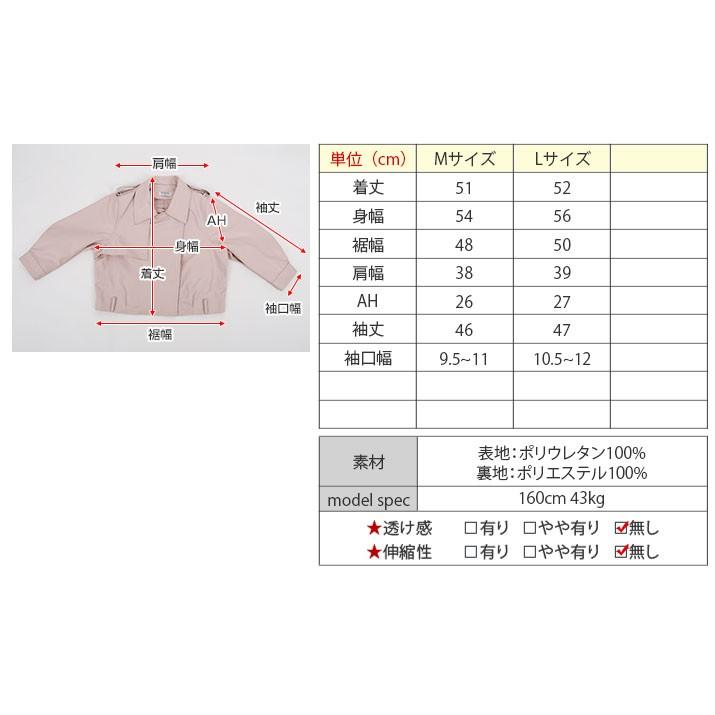 肩幅
袖丈
AH
身幅
着丈
袖口幅
裾幅

| 単位（cm） | Mサイズ | Lサイズ | |
|---|---|---|---|
| 着丈 | 51 | 52 | |
| 身幅 | 54 | 56 | |
| 裾幅 | 48 | 50 | |
| 肩幅 | 38 | 39 | |
| AH | 26 | 27 | |
| 袖丈 | 46 | 47 | |
| 袖口幅 | 9.5~11 | 10.5~12 | |
| | | | |
| | | | |

| 素材 | 表地：ポリウレタン100% 裏地：ポリエステル100% |
|---|---|
| model spec | 160cm 43kg |

★透け感 □有り □やや有り ☑無し
★伸縮性 □有り □やや有り ☑無し